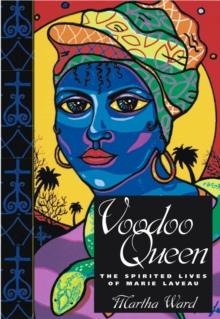 Voodoo Queen

THE SPIRITED LIVES OF MARIE LAVEAU

Martha Ward